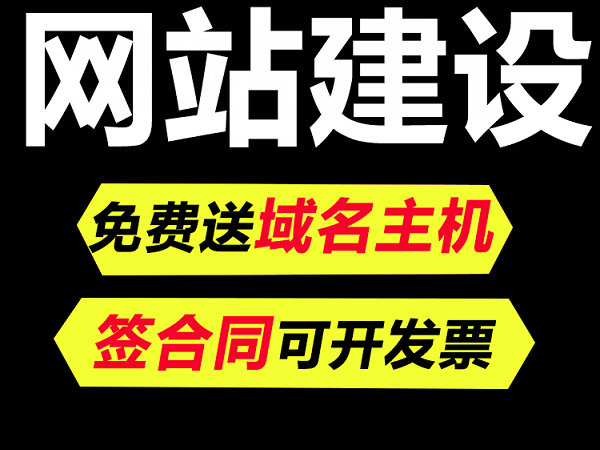 网站建设

免费送域名主机

签合同可开发票